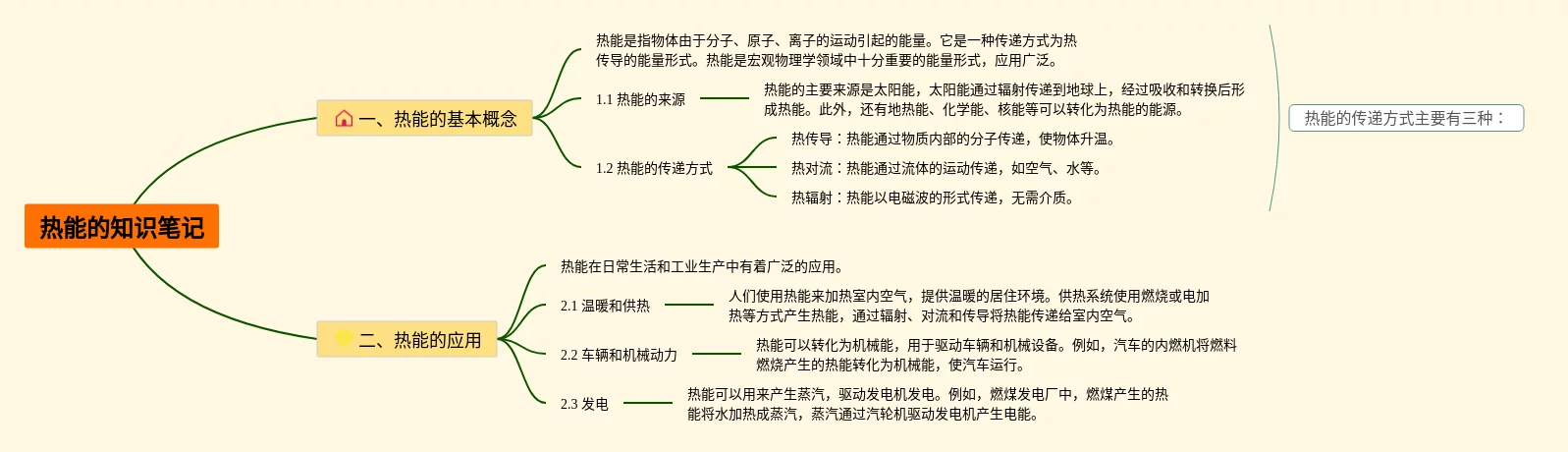 热能的知识笔记

一、热能的基本概念

热能是指物体由于分子、原子、离子的运动引起的能量。它是一种传递方式为热传导的能量形式。热能是宏观物理学领域中十分重要的能量形式，应用广泛。

1.1 热能的来源

热能的主要来源是太阳能，太阳能通过辐射传递到地球上，经过吸收和转换后形成热能。此外，还有地热能、化学能、核能等可以转化为热能的能源。

1.2 热能的传递方式

热传导：热能通过物质内部的分子传递，使物体升温。

热对流：热能通过流体的运动传递，如空气、水等。

热辐射：热能以电磁波的形式传递，无需介质。

热能的传递方式主要有三种：

二、热能的应用

热能在日常生活和工业生产中有着广泛的应用。

2.1 温暖和供热

人们使用热能来加热室内空气，提供温暖的居住环境。供热系统使用燃烧或电加热等方式产生热能，通过辐射、对流和传导将热能传递给室内空气。

2.2 车辆和机械动力

热能可以转化为机械能，用于驱动车辆和机械设备。例如，汽车的内燃机将燃料燃烧产生的热能转化为机械能，使汽车运行。

2.3 发电

热能可以用来产生蒸汽，驱动发电机发电。例如，燃煤发电厂中，燃煤产生的热能将水加热成蒸汽，蒸汽通过汽轮机驱动发电机产生电能。